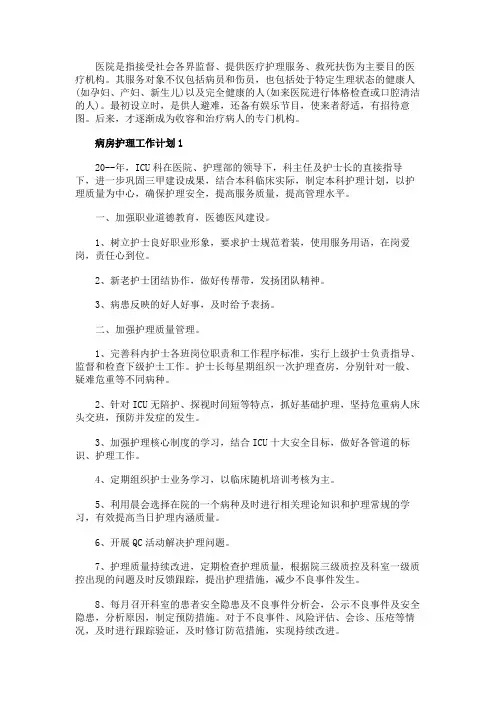 医院是指接受社会各界监督、提供医疗护理服务、救死扶伤为主要目的医疗机构。其服务对象不仅包括病员和伤员，也包括处于特定生理状态的健康人(如孕妇、产妇、新生儿)以及完全健康的人(如来医院进行体格检查或口腔清洁的人)。最初设立时，是供人避难，还备有娱乐节目，使来者舒适，有招待意图。后来，才逐渐成为收容和治疗病人的专门机构。

病房护理工作计划1

20--年，ICU科在医院、护理部的领导下，科主任及护士长的直接指导下，进一步巩固三甲建设成果，结合本科临床实际，制定本科护理计划，以护理质量为中心，确保护理安全，提高服务质量，提高管理水平。

一、加强职业道德教育，医德医风建设。

1、树立护士良好职业形象，要求护士规范着装，使用服务用语，在岗爱岗，责任心到位。

2、新老护士团结协作，做好传帮带，发扬团队精神。

3、病患反映的好人好事，及时给予表扬。

二、加强护理质量管理。

1、完善科内护士各班岗位职责和工作程序标准，实行上级护士负责指导、监督和检查下级护士工作。护士长每星期组织一次护理查房，分别针对一般、疑难危重等不同病种。

2、针对ICU无陪护、探视时间短等特点，抓好基础护理，坚持危重病人床头交班，预防并发症的发生。

3、加强护理核心制度的学习，结合ICU十大安全目标，做好各管道的标识、护理工作。

4、定期组织护士业务学习，以临床随机培训考核为主。

5、利用晨会选择在院的一个病种及时进行相关理论知识和护理常规的学习，有效提高当日护理内涵质量。

6、开展QC活动解决护理问题。

7、护理质量持续改进，定期检查护理质量，根据院三级质控及科室一级质控出现的问题及时反馈跟踪，提出护理措施，减少不良事件发生。

8、每月召开科室的患者安全隐患及不良事件分析会，公示不良事件及安全隐患，分析原因，制定预防措施。对于不良事件、风险评估、会诊、压疮等情况，及时进行跟踪验证，及时修订防范措施，实现持续改进。